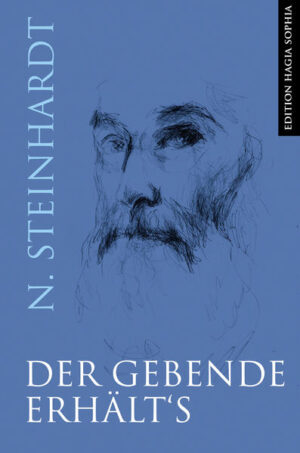 N. STEINHARDT

EDITION HAGIA SOPHIA

DER GEBENDE ERHÄLT'S